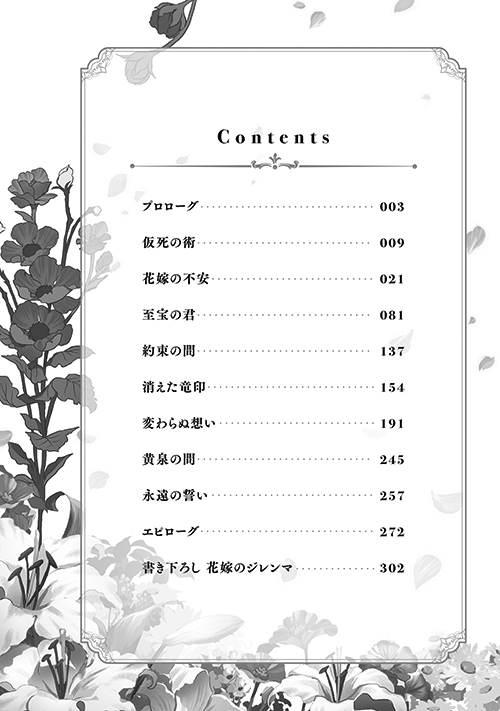 Contents

プロローグ 003

仮死の術 009

花嫁の不安 021

至宝の君 081

約束の間 137

消えた竜印 154

変わらぬ想い 191

黄泉の間 245

永遠の誓い 257

エピローグ 272

書き下ろし 花嫁のジレンマ 302